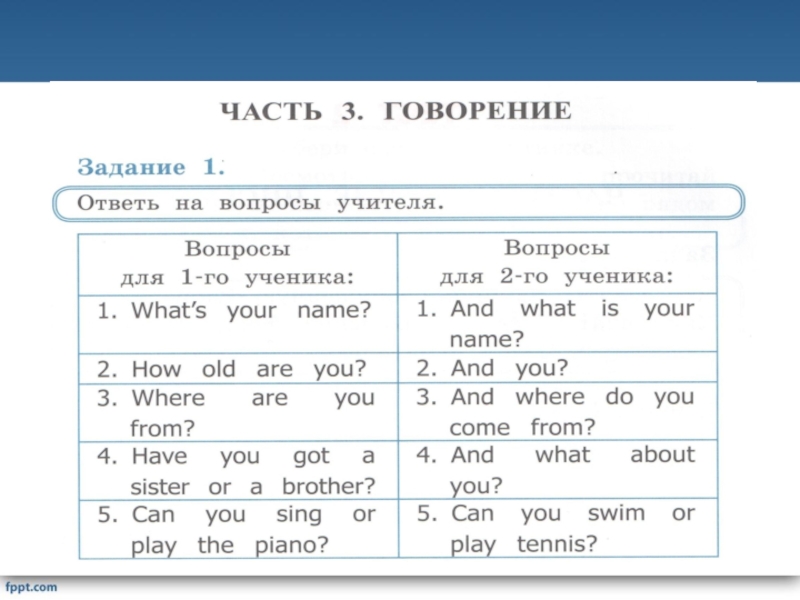 ЧАСТЬ 3. ГОВОРЕНИЕ

Задание 1.

Ответь на вопросы учителя.

| Вопросы для 1-го ученика: | Вопросы для 2-го ученика: |
|---|---|
| 1. What's your name? | 1. And what is your name? |
| 2. How old are you? | 2. And you? |
| 3. Where are you from? | 3. And where do you come from? |
| 4. Have you got a sister or a brother? | 4. And what about you? |
| 5. Can you sing or play the piano? | 5. Can you swim or play tennis? |

fppt.com